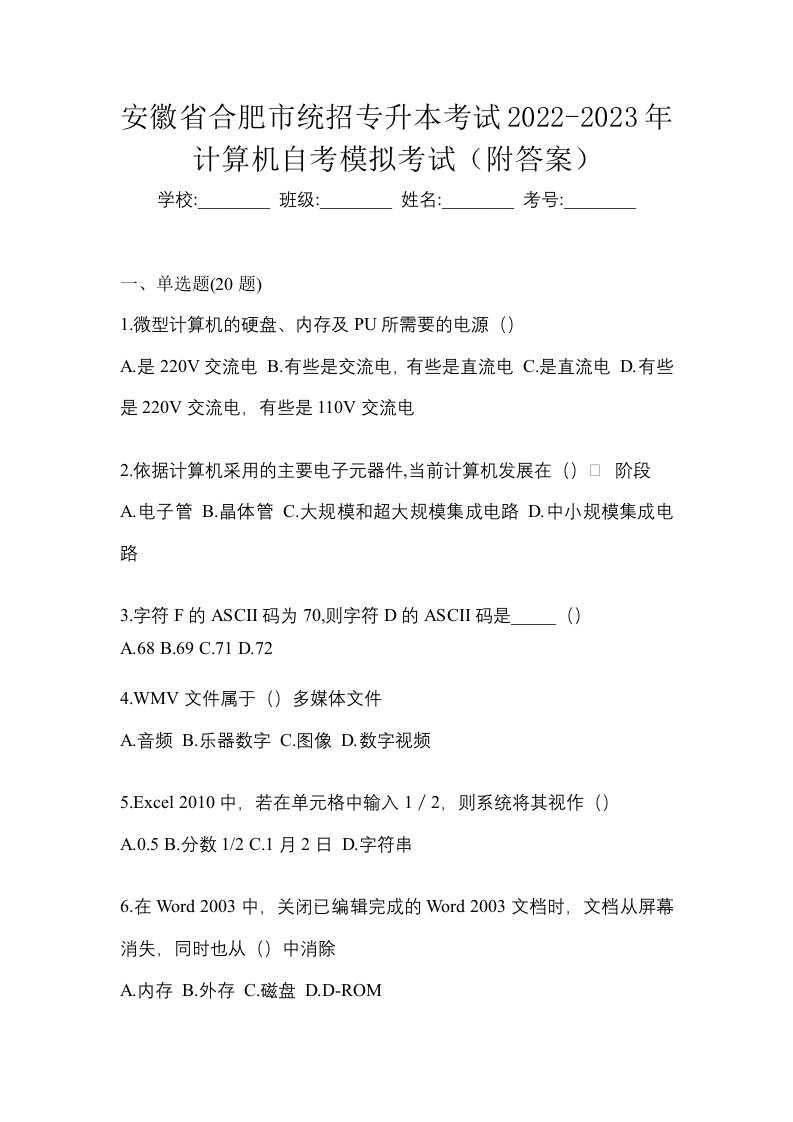 安徽省合肥市统招专升本考试2022-2023年计算机自考模拟考试（附答案）

学校:________ 班级:________ 姓名:________ 考号:________

一、单选题(20 题)

1.微型计算机的硬盘、内存及 PU 所需要的电源（）

A.是 220V 交流电 B.有些是交流电，有些是直流电 C.是直流电 D.有些是 220V 交流电，有些是 110V 交流电

2.依据计算机采用的主要电子元器件,当前计算机发展在（）□ 阶段

A.电子管 B.晶体管 C.大规模和超大规模集成电路 D.中小规模集成电路

3.字符 F 的 ASCII 码为 70,则字符 D 的 ASCII 码是_____（）

A.68 B.69 C.71 D.72

4.WMV 文件属于（）多媒体文件

A.音频 B.乐器数字 C.图像 D.数字视频

5.Excel 2010 中，若在单元格中输入 1 / 2，则系统将其视作（）

A.0.5 B.分数 1/2 C.1 月 2 日 D.字符串

6.在 Word 2003 中，关闭已编辑完成的 Word 2003 文档时，文档从屏幕消失，同时也从（）中消除

A.内存 B.外存 C.磁盘 D.D-ROM